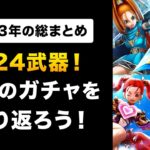 3年の総まとめ

24武器！

のガチャを

り返ろう！